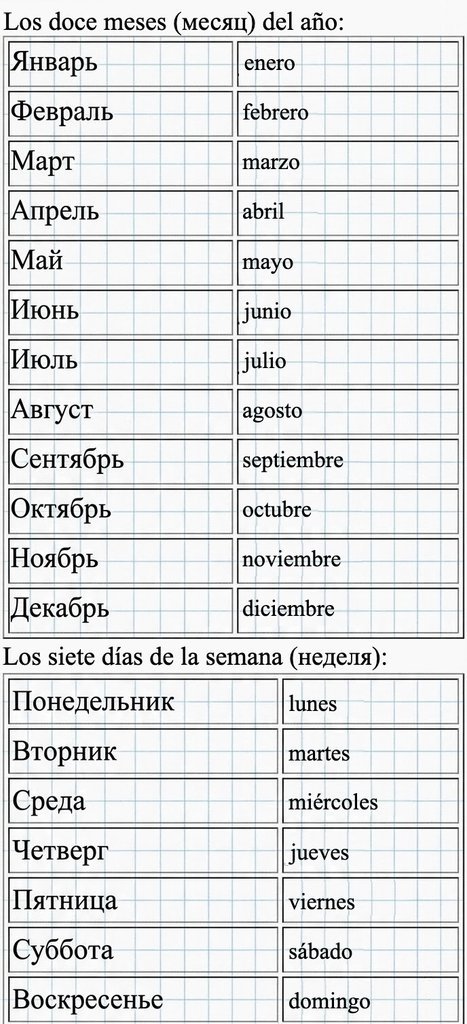 Los doce meses (месяц) del año:

| Январь | enero |
|---|---|
| Февраль | febrero |
| Март | marzo |
| Апрель | abril |
| Май | mayo |
| Июнь | junio |
| Июль | julio |
| Август | agosto |
| Сентябрь | septiembre |
| Октябрь | octubre |
| Ноябрь | noviembre |
| Декабрь | diciembre |

Los siete días de la semana (неделя):

| Понедельник | lunes |
|---|---|
| Вторник | martes |
| Среда | miércoles |
| Четверг | jueves |
| Пятница | viernes |
| Суббота | sábado |
| Воскресенье | domingo |